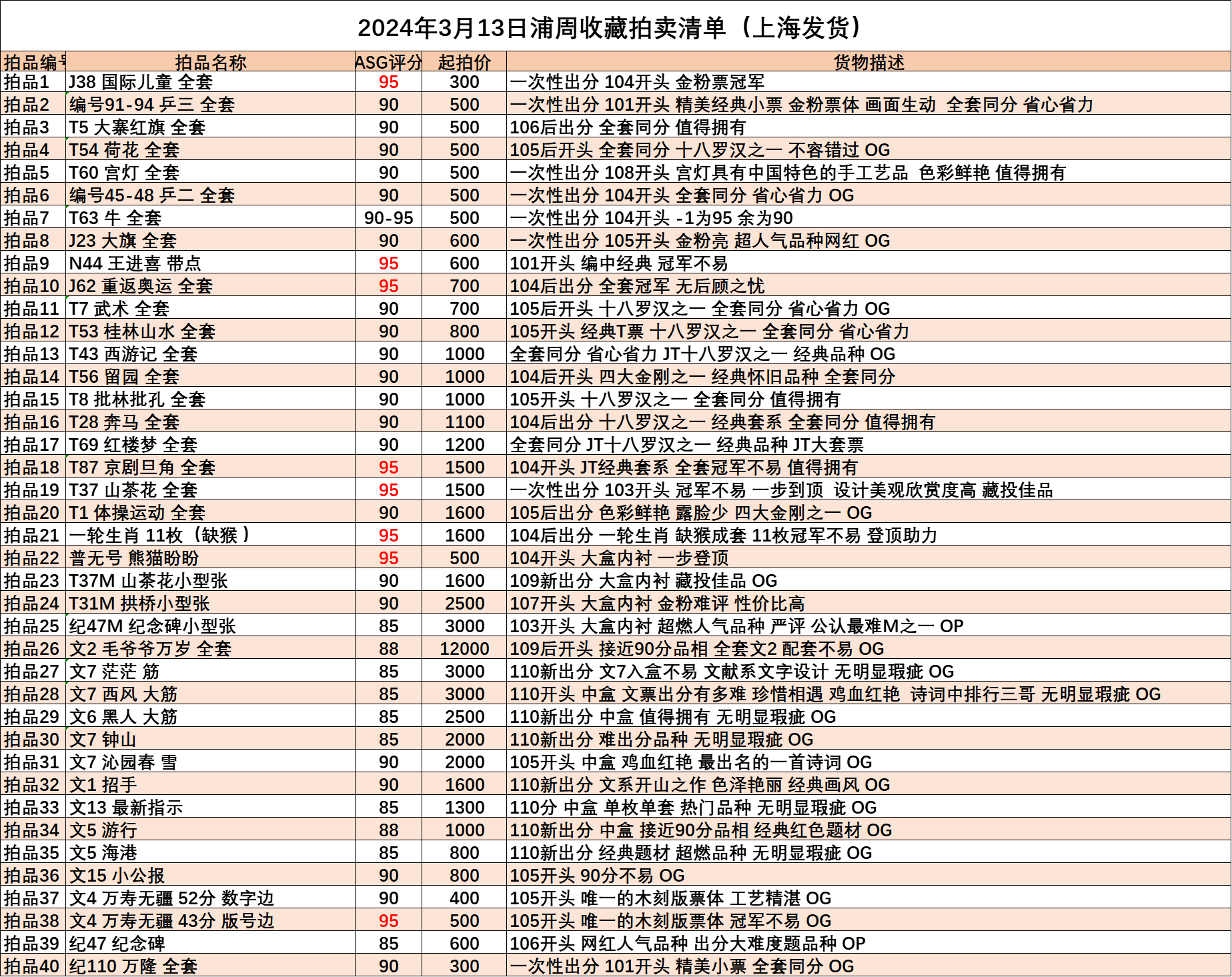 2024年3月13日浦周收藏拍卖清单（上海发货）

| 拍品编号 | 拍品名称 | ASG评分 | 起拍价 | 货物描述 |
|---|---|---|---|---|
| 拍品1 | J38 国际儿童 全套 | 95 | 300 | 一次性出分 104开头 金粉票冠军 |
| 拍品2 | 编号91-94 乒三 全套 | 90 | 500 | 一次性出分 101开头 精美经典小票 金粉票体 画面生动 全套同分 省心省力 |
| 拍品3 | T5 大寨红旗 全套 | 90 | 500 | 106后出分 全套同分 值得拥有 |
| 拍品4 | T54 荷花 全套 | 90 | 500 | 105后开头 全套同分 十八罗汉之一 不容错过 OG |
| 拍品5 | T60 宫灯 全套 | 90 | 500 | 一次性出分 108开头 宫灯具有中国特色的手工艺品 色彩鲜艳 值得拥有 |
| 拍品6 | 编号45-48 乒二 全套 | 90 | 500 | 一次性出分 104开头 全套同分 省心省力 OG |
| 拍品7 | T63 牛 全套 | 90-95 | 500 | 一次性出分 104开头 -1为95 余为90 |
| 拍品8 | J23 大旗 全套 | 90 | 600 | 一次性出分 105开头 金粉亮 超人气品种网红 OG |
| 拍品9 | N44 王进喜 带点 | 95 | 600 | 101开头 编中经典 冠军不易 |
| 拍品10 | J62 重返奥运 全套 | 95 | 700 | 104后出分 全套冠军 无后顾之忧 |
| 拍品11 | T7 武术 全套 | 90 | 700 | 105后开头 十八罗汉之一 全套同分 省心省力 OG |
| 拍品12 | T53 桂林山水 全套 | 90 | 800 | 105开头 经典T票 十八罗汉之一 全套同分 省心省力 |
| 拍品13 | T43 西游记 全套 | 90 | 1000 | 全套同分 省心省力 JT十八罗汉之一 经典品种 OG |
| 拍品14 | T56 留园 全套 | 90 | 1000 | 104后开头 四大金刚之一 经典怀旧品种 全套同分 |
| 拍品15 | T8 批林批孔 全套 | 90 | 1000 | 105开头 十八罗汉之一 全套同分 值得拥有 |
| 拍品16 | T28 奔马 全套 | 90 | 1100 | 104后出分 十八罗汉之一 经典套系 全套同分 值得拥有 |
| 拍品17 | T69 红楼梦 全套 | 90 | 1200 | 全套同分 JT十八罗汉之一 经典品种 JT大套票 |
| 拍品18 | T87 京剧旦角 全套 | 95 | 1500 | 104开头 JT经典套系 全套冠军不易 值得拥有 |
| 拍品19 | T37 山茶花 全套 | 95 | 1500 | 一次性出分 103开头 冠军不易 一步到顶 设计美观欣赏度高 藏投佳品 |
| 拍品20 | T1 体操运动 全套 | 90 | 1600 | 105后出分 色彩鲜艳 露脸少 四大金刚之一 OG |
| 拍品21 | 一轮生肖 11枚（缺猴） | 95 | 1600 | 104后出分 一轮生肖 缺猴成套 11枚冠军不易 登顶助力 |
| 拍品22 | 普无号 熊猫盼盼 | 95 | 500 | 104开头 大盒内衬 一步登顶 |
| 拍品23 | T37M 山茶花小型张 | 90 | 1600 | 109新出分 大盒内衬 藏投佳品 OG |
| 拍品24 | T31M 拱桥小型张 | 90 | 2500 | 107开头 大盒内衬 金粉难评 性价比高 |
| 拍品25 | 纪47M 纪念碑小型张 | 85 | 3000 | 103开头 大盒内衬 超燃人气品种 严评 公认最难M之一 OP |
| 拍品26 | 文2 毛爷爷万岁 全套 | 88 | 12000 | 109后开头 接近90分品相 全套文2 配套不易 OG |
| 拍品27 | 文7 茫茫 筋 | 85 | 3000 | 110新出分 文7入盒不易 文献系文字设计 无明显瑕疵 OG |
| 拍品28 | 文7 西风 大筋 | 85 | 3000 | 110开头 中盒 文票出分有多难 珍惜相遇 鸡血红艳 诗词中排行三哥 无明显瑕疵 OG |
| 拍品29 | 文6 黑人 大筋 | 85 | 2500 | 110新出分 中盒 值得拥有 无明显瑕疵 OG |
| 拍品30 | 文7 钟山 | 85 | 2000 | 110新出分 难出分品种 无明显瑕疵 OG |
| 拍品31 | 文7 沁园春 雪 | 90 | 2000 | 105开头 中盒 鸡血红艳 最出名的一首诗词 OG |
| 拍品32 | 文1 招手 | 90 | 1600 | 110新出分 文系开山之作 色泽艳丽 经典画风 OG |
| 拍品33 | 文13 最新指示 | 85 | 1300 | 110分 中盒 单枚单套 热门品种 无明显瑕疵 OG |
| 拍品34 | 文5 游行 | 88 | 1000 | 110新出分 中盒 接近90分品相 经典红色题材 OG |
| 拍品35 | 文5 海港 | 85 | 800 | 110新出分 经典题材 超燃品种 无明显瑕疵 OG |
| 拍品36 | 文15 小公报 | 90 | 800 | 105开头 90分不易 OG |
| 拍品37 | 文4 万寿无疆 52分 数字边 | 90 | 400 | 105开头 唯一的木刻版票体 工艺精湛 OG |
| 拍品38 | 文4 万寿无疆 43分 版号边 | 95 | 500 | 105开头 唯一的木刻版票体 冠军不易 OG |
| 拍品39 | 纪47 纪念碑 | 85 | 600 | 106开头 网红人气品种 出分大难度题品种 OP |
| 拍品40 | 纪110 万隆 全套 | 90 | 300 | 一次性出分 101开头 精美小票 全套同分 OG |